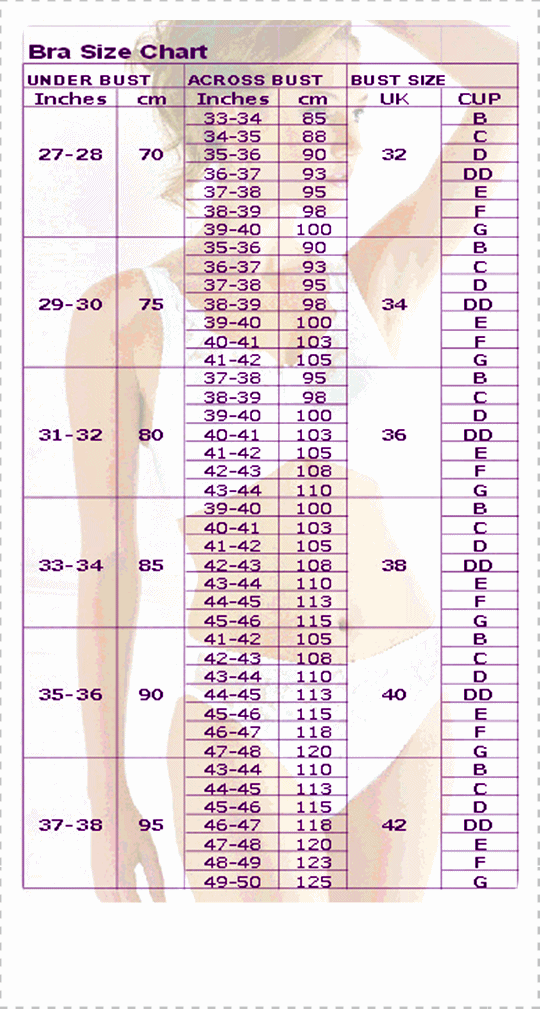 Bra Size Chart

| UNDER BUST | | ACROSS BUST | | BUST SIZE | |
|---|---|---|---|---|---|
| Inches | cm | Inches | cm | UK | CUP |
| 27-28 | 70 | 33-34 | 85 | 32 | B |
| | | 34-35 | 88 | | C |
| | | 35-36 | 90 | | D |
| | | 36-37 | 93 | | DD |
| | | 37-38 | 95 | | E |
| | | 38-39 | 98 | | F |
| | | 39-40 | 100 | | G |
| 29-30 | 75 | 35-36 | 90 | 34 | B |
| | | 36-37 | 93 | | C |
| | | 37-38 | 95 | | D |
| | | 38-39 | 98 | | DD |
| | | 39-40 | 100 | | E |
| | | 40-41 | 103 | | F |
| | | 41-42 | 105 | | G |
| 31-32 | 80 | 37-38 | 95 | 36 | B |
| | | 38-39 | 98 | | C |
| | | 39-40 | 100 | | D |
| | | 40-41 | 103 | | DD |
| | | 41-42 | 105 | | E |
| | | 42-43 | 108 | | F |
| | | 43-44 | 110 | | G |
| 33-34 | 85 | 39-40 | 100 | 38 | B |
| | | 40-41 | 103 | | C |
| | | 41-42 | 105 | | D |
| | | 42-43 | 108 | | DD |
| | | 43-44 | 110 | | E |
| | | 44-45 | 113 | | F |
| | | 45-46 | 115 | | G |
| 35-36 | 90 | 41-42 | 105 | 40 | B |
| | | 42-43 | 108 | | C |
| | | 43-44 | 110 | | D |
| | | 44-45 | 113 | | DD |
| | | 45-46 | 115 | | E |
| | | 46-47 | 118 | | F |
| | | 47-48 | 120 | | G |
| 37-38 | 95 | 43-44 | 110 | 42 | B |
| | | 44-45 | 113 | | C |
| | | 45-46 | 115 | | D |
| | | 46-47 | 118 | | DD |
| | | 47-48 | 120 | | E |
| | | 48-49 | 123 | | F |
| | | 49-50 | 125 | | G |